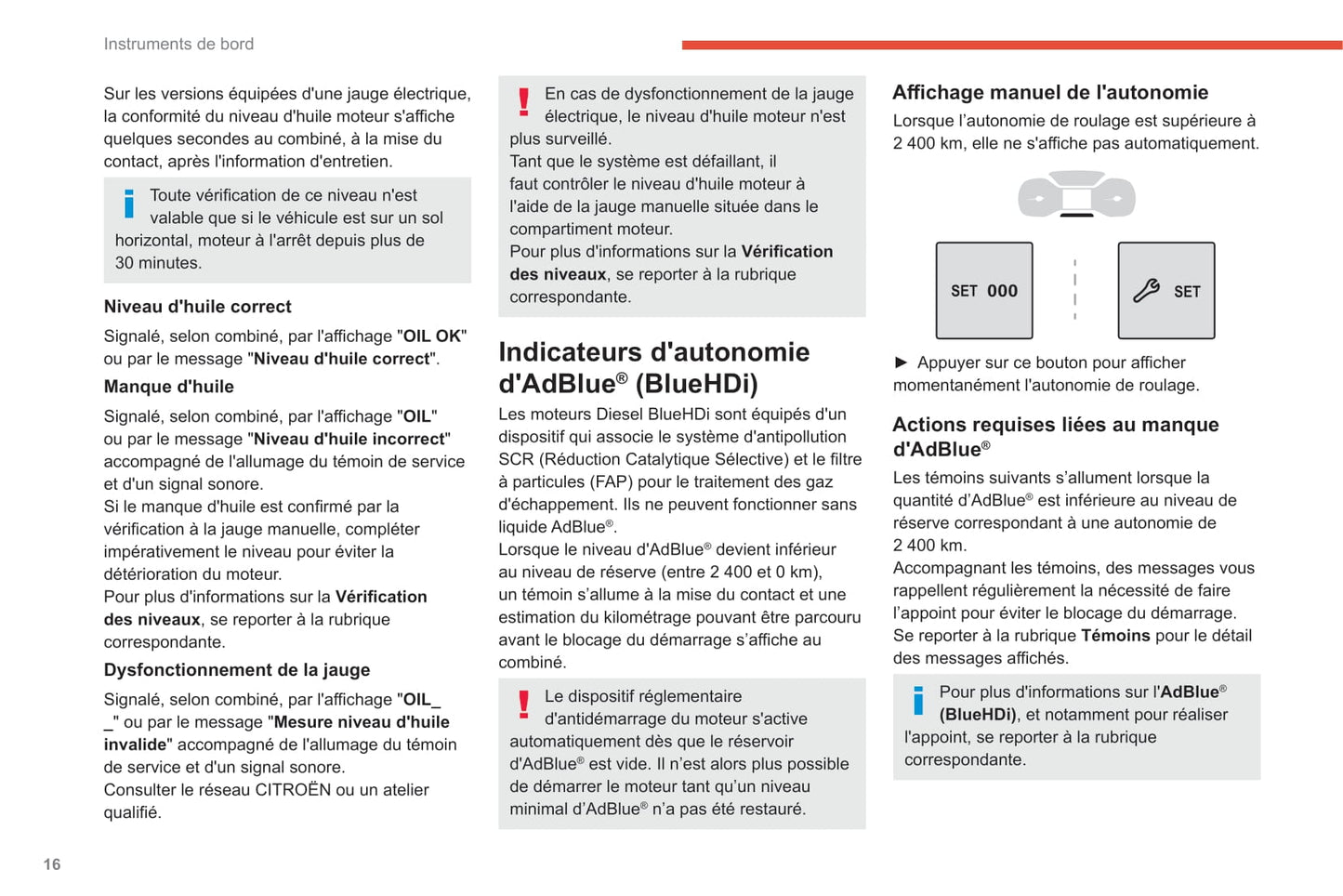 Instruments de bord

Sur les versions équipées d'une jauge électrique, la conformité du niveau d'huile moteur s'affiche quelques secondes au combiné, à la mise du contact, après l'information d'entretien.

Toute vérification de ce niveau n'est valable que si le véhicule est sur un sol horizontal, moteur à l'arrêt depuis plus de 30 minutes.

Niveau d'huile correct
Signalé, selon combiné, par l'affichage "OIL OK" ou par le message "Niveau d'huile correct".

Manque d'huile
Signalé, selon combiné, par l'affichage "OIL" ou par le message "Niveau d'huile incorrect" accompagné de l'allumage du témoin de service et d'un signal sonore.
Si le manque d'huile est confirmé par la vérification à la jauge manuelle, compléter impérativement le niveau pour éviter la détérioration du moteur.
Pour plus d'informations sur la Vérification des niveaux, se reporter à la rubrique correspondante.

Dysfonctionnement de la jauge
Signalé, selon combiné, par l'affichage "OIL_ _" ou par le message "Mesure niveau d'huile invalide" accompagné de l'allumage du témoin de service et d'un signal sonore.
Consulter le réseau CITROËN ou un atelier qualifié.

En cas de dysfonctionnement de la jauge électrique, le niveau d'huile moteur n'est plus surveillé.
Tant que le système est défaillant, il faut contrôler le niveau d'huile moteur à l'aide de la jauge manuelle située dans le compartiment moteur.
Pour plus d'informations sur la Vérification des niveaux, se reporter à la rubrique correspondante.

Indicateurs d'autonomie d'AdBlue® (BlueHDi)
Les moteurs Diesel BlueHDi sont équipés d'un dispositif qui associe le système d'antipollution SCR (Réduction Catalytique Sélective) et le filtre à particules (FAP) pour le traitement des gaz d'échappement. Ils ne peuvent fonctionner sans liquide AdBlue®.
Lorsque le niveau d'AdBlue® devient inférieur au niveau de réserve (entre 2 400 et 0 km), un témoin s'allume à la mise du contact et une estimation du kilométrage pouvant être parcouru avant le blocage du démarrage s'affiche au combiné.

Le dispositif réglementaire d'antidémarrage du moteur s'active automatiquement dès que le réservoir d'AdBlue® est vide. Il n'est alors plus possible de démarrer le moteur tant qu'un niveau minimal d'AdBlue® n'a pas été restauré.

Affichage manuel de l'autonomie
Lorsque l'autonomie de roulage est supérieure à 2 400 km, elle ne s'affiche pas automatiquement.

SET 000

SET

► Appuyer sur ce bouton pour afficher momentanément l'autonomie de roulage.

Actions requises liées au manque d'AdBlue®
Les témoins suivants s'allument lorsque la quantité d'AdBlue® est inférieure au niveau de réserve correspondant à une autonomie de 2 400 km.
Accompagnant les témoins, des messages vous rappellent régulièrement la nécessité de faire l'appoint pour éviter le blocage du démarrage.
Se reporter à la rubrique Témoins pour le détail des messages affichés.

Pour plus d'informations sur l'AdBlue® (BlueHDi), et notamment pour réaliser l'appoint, se reporter à la rubrique correspondante.

16